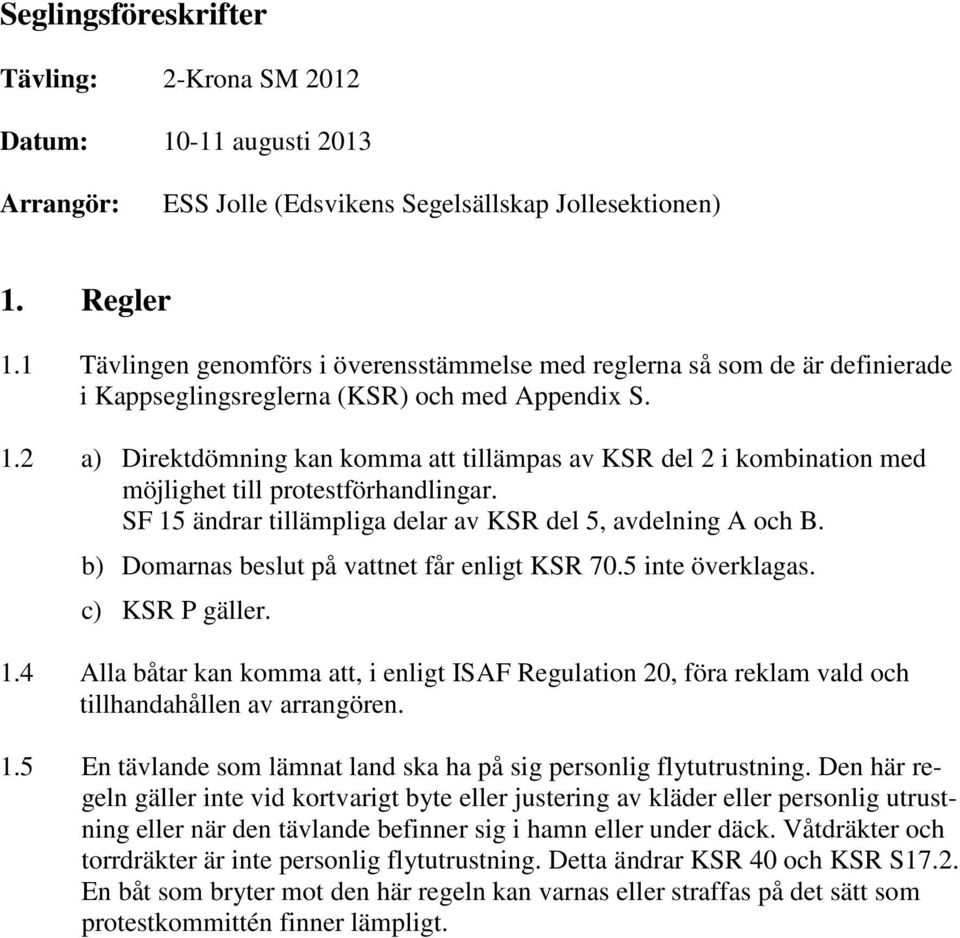 Seglingsföreskrifter

Tävling: 2-Krona SM 2012

Datum: 10-11 augusti 2013

Arrangör: ESS Jolle (Edsvikens Segelsällskap Jollesektionen)

1. Regler

1.1 Tävlingen genomförs i överensstämmelse med reglerna så som de är definierade i Kappseglingsreglerna (KSR) och med Appendix S.

1.2 a) Direktdömning kan komma att tillämpas av KSR del 2 i kombination med möjlighet till protestförhandlingar. SF 15 ändrar tillämpliga delar av KSR del 5, avdelning A och B.

b) Domarnas beslut på vattnet får enligt KSR 70.5 inte överklagas.

c) KSR P gäller.

1.4 Alla båtar kan komma att, i enligt ISAF Regulation 20, föra reklam vald och tillhandahållen av arrangören.

1.5 En tävlande som lämnat land ska ha på sig personlig flytutrustning. Den här regeln gäller inte vid kortvarigt byte eller justering av kläder eller personlig utrustning eller när den tävlande befinner sig i hamn eller under däck. Våtdräkter och torrdräkter är inte personlig flytutrustning. Detta ändrar KSR 40 och KSR S17.2. En båt som bryter mot den här regeln kan varnas eller straffas på det sätt som protestkommittén finner lämpligt.